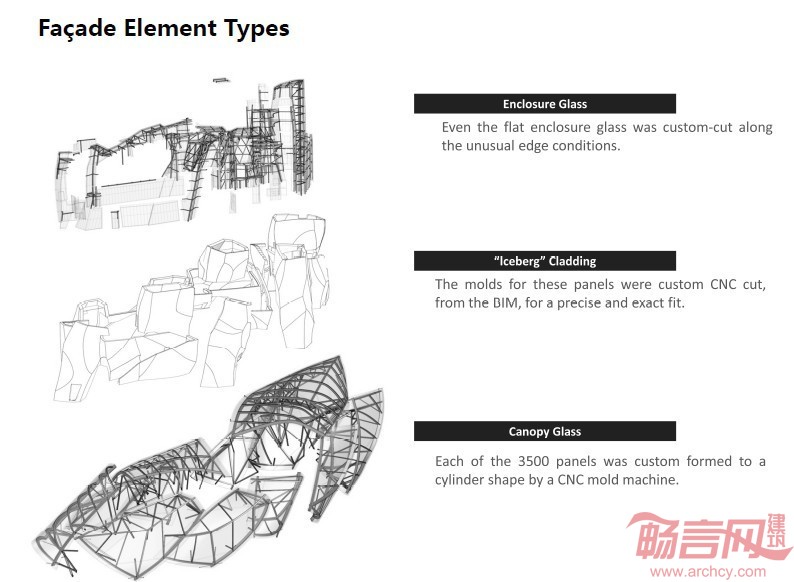 Façade Element Types

Enclosure Glass

Even the flat enclosure glass was custom-cut along the unusual edge conditions.

"Iceberg" Cladding

The molds for these panels were custom CNC cut, from the BIM, for a precise and exact fit.

Canopy Glass

Each of the 3500 panels was custom formed to a cylinder shape by a CNC mold machine.

畅言网 建筑

www.archcy.com